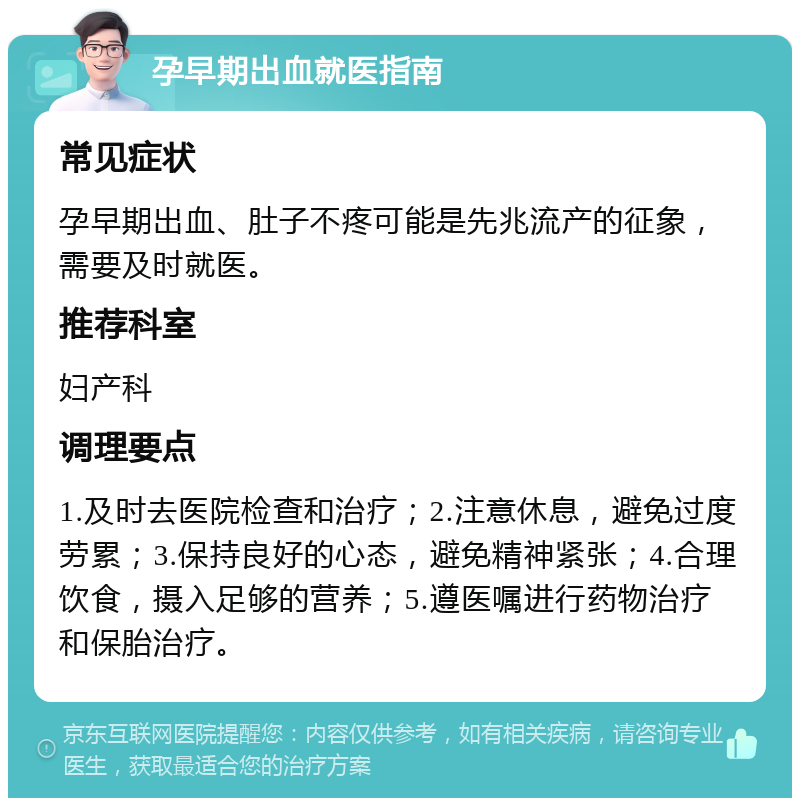 孕早期出血就医指南

常见症状

孕早期出血、肚子不疼可能是先兆流产的征象，需要及时就医。

推荐科室

妇产科

调理要点

1.及时去医院检查和治疗；2.注意休息，避免过度劳累；3.保持良好的心态，避免精神紧张；4.合理饮食，摄入足够的营养；5.遵医嘱进行药物治疗和保胎治疗。

京东互联网医院提醒您：内容仅供参考，如有相关疾病，请咨询专业医生，获取最适合您的治疗方案